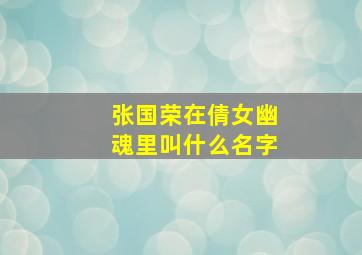 张国荣在倩女幽魂里叫什么名字